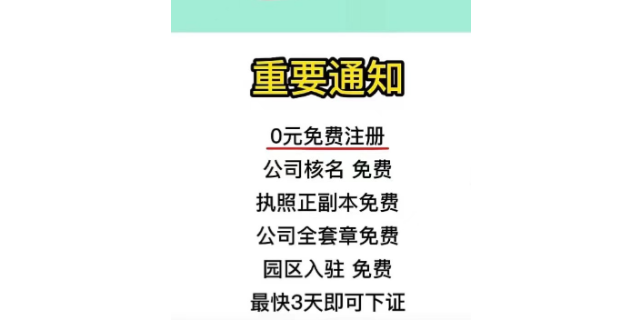 重要通知

0元免费注册
公司核名 免费
执照正副本免费
公司全套章免费
园区入驻 免费
最快3天即可下证